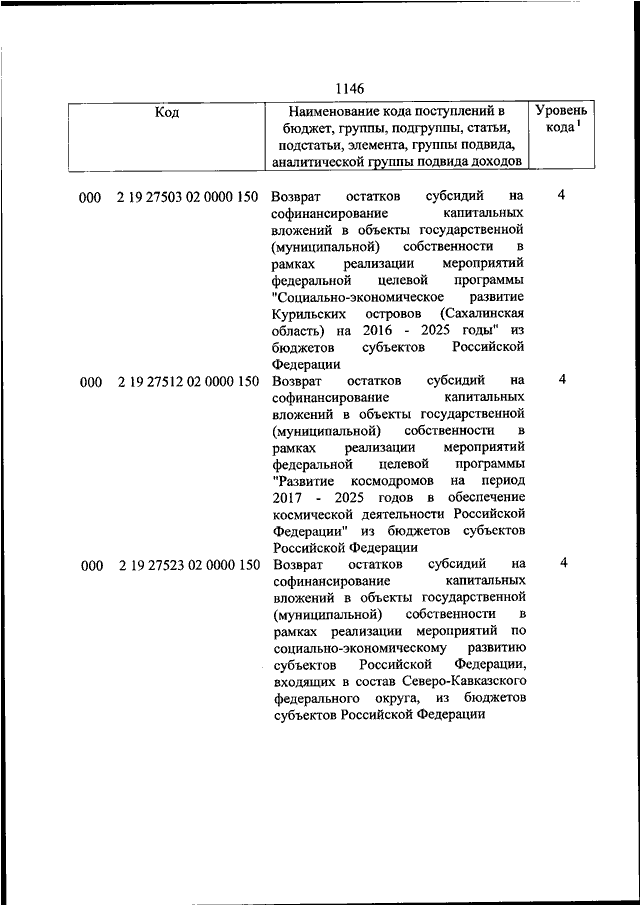 1146

| Код | Наименование кода поступлений в бюджет, группы, подгруппы, статьи, подстатьи, элемента, группы подвида, аналитической группы подвида доходов | Уровень кода $^1$ |
|---|---|---|
| 000 2 19 27503 02 0000 150 | Возврат остатков субсидий на софинансирование капитальных вложений в объекты государственной (муниципальной) собственности в рамках реализации мероприятий федеральной целевой программы "Социально-экономическое развитие Курильских островов (Сахалинская область) на 2016 - 2025 годы" из бюджетов субъектов Российской Федерации | 4 |
| 000 2 19 27512 02 0000 150 | Возврат остатков субсидий на софинансирование капитальных вложений в объекты государственной (муниципальной) собственности в рамках реализации мероприятий федеральной целевой программы "Развитие космодромов на период 2017 - 2025 годов в обеспечение космической деятельности Российской Федерации" из бюджетов субъектов Российской Федерации | 4 |
| 000 2 19 27523 02 0000 150 | Возврат остатков субсидий на софинансирование капитальных вложений в объекты государственной (муниципальной) собственности в рамках реализации мероприятий по социально-экономическому развитию субъектов Российской Федерации, входящих в состав Северо-Кавказского федерального округа, из бюджетов субъектов Российской Федерации | 4 |